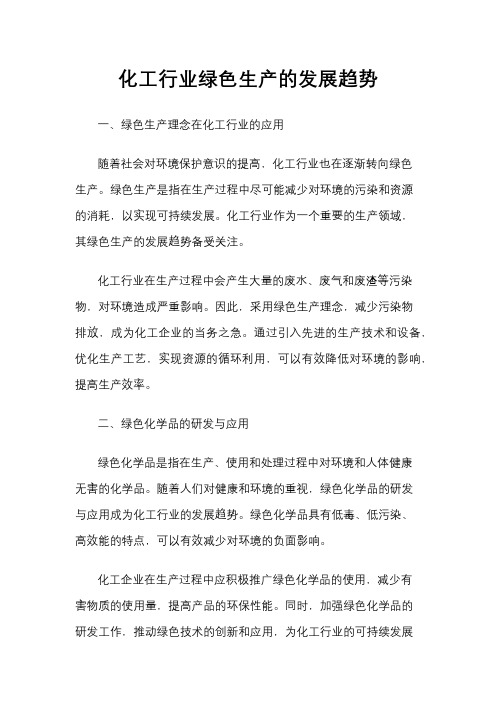 化工行业绿色生产的发展趋势

一、绿色生产理念在化工行业的应用

随着社会对环境保护意识的提高，化工行业也在逐渐转向绿色生产。绿色生产是指在生产过程中尽可能减少对环境的污染和资源的消耗，以实现可持续发展。化工行业作为一个重要的生产领域，其绿色生产的发展趋势备受关注。

化工行业在生产过程中会产生大量的废水、废气和废渣等污染物，对环境造成严重影响。因此，采用绿色生产理念，减少污染物排放，成为化工企业的当务之急。通过引入先进的生产技术和设备，优化生产工艺，实现资源的循环利用，可以有效降低对环境的影响，提高生产效率。

二、绿色化学品的研发与应用

绿色化学品是指在生产、使用和处理过程中对环境和人体健康无害的化学品。随着人们对健康和环境的重视，绿色化学品的研发与应用成为化工行业的发展趋势。绿色化学品具有低毒、低污染、高效能的特点，可以有效减少对环境的负面影响。

化工企业在生产过程中应积极推广绿色化学品的使用，减少有害物质的使用量，提高产品的环保性能。同时，加强绿色化学品的研发工作，推动绿色技术的创新和应用，为化工行业的可持续发展